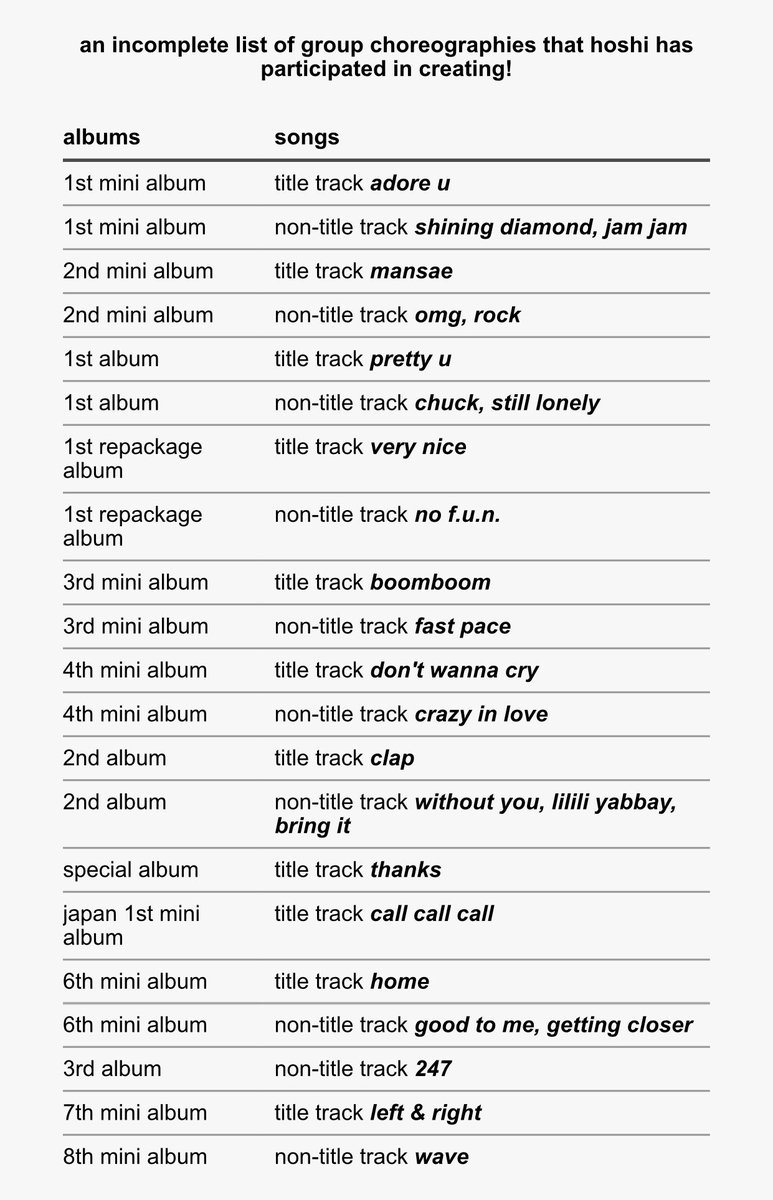 an incomplete list of group choreographies that hoshi has participated in creating!

| albums | songs |
|---|---|
| 1st mini album | title track adore u |
| 1st mini album | non-title track shining diamond, jam jam |
| 2nd mini album | title track mansae |
| 2nd mini album | non-title track omg, rock |
| 1st album | title track pretty u |
| 1st album | non-title track chuck, still lonely |
| 1st repackage album | title track very nice |
| 1st repackage album | non-title track no f.u.n. |
| 3rd mini album | title track boomboom |
| 3rd mini album | non-title track fast pace |
| 4th mini album | title track don't wanna cry |
| 4th mini album | non-title track crazy in love |
| 2nd album | title track clap |
| 2nd album | non-title track without you, lilili yabbay, bring it |
| special album | title track thanks |
| japan 1st mini album | title track call call call |
| 6th mini album | title track home |
| 6th mini album | non-title track good to me, getting closer |
| 3rd album | non-title track 247 |
| 7th mini album | title track left & right |
| 8th mini album | non-title track wave |